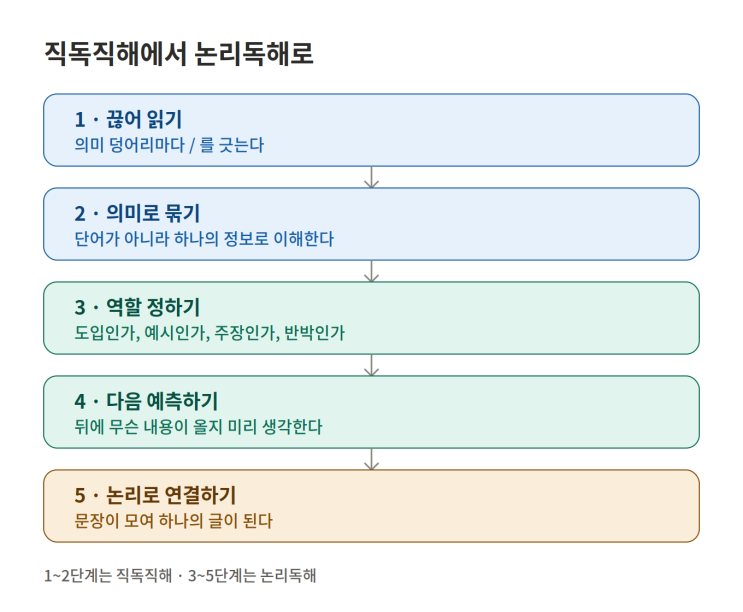 직독직해에서 논리독해로

1 · 끊어 읽기
의미 덩어리마다 / 를 긋는다

2 · 의미로 묶기
단어가 아니라 하나의 정보로 이해한다

3 · 역할 정하기
도입인가, 예시인가, 주장인가, 반박인가

4 · 다음 예측하기
뒤에 무슨 내용이 올지 미리 생각한다

5 · 논리로 연결하기
문장이 모여 하나의 글이 된다

1~2단계는 직독직해 · 3~5단계는 논리독해